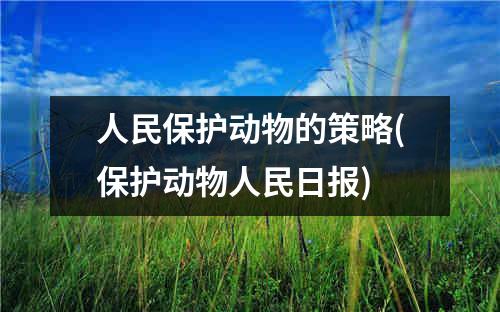 人民保护动物的策略(保护动物人民日报)